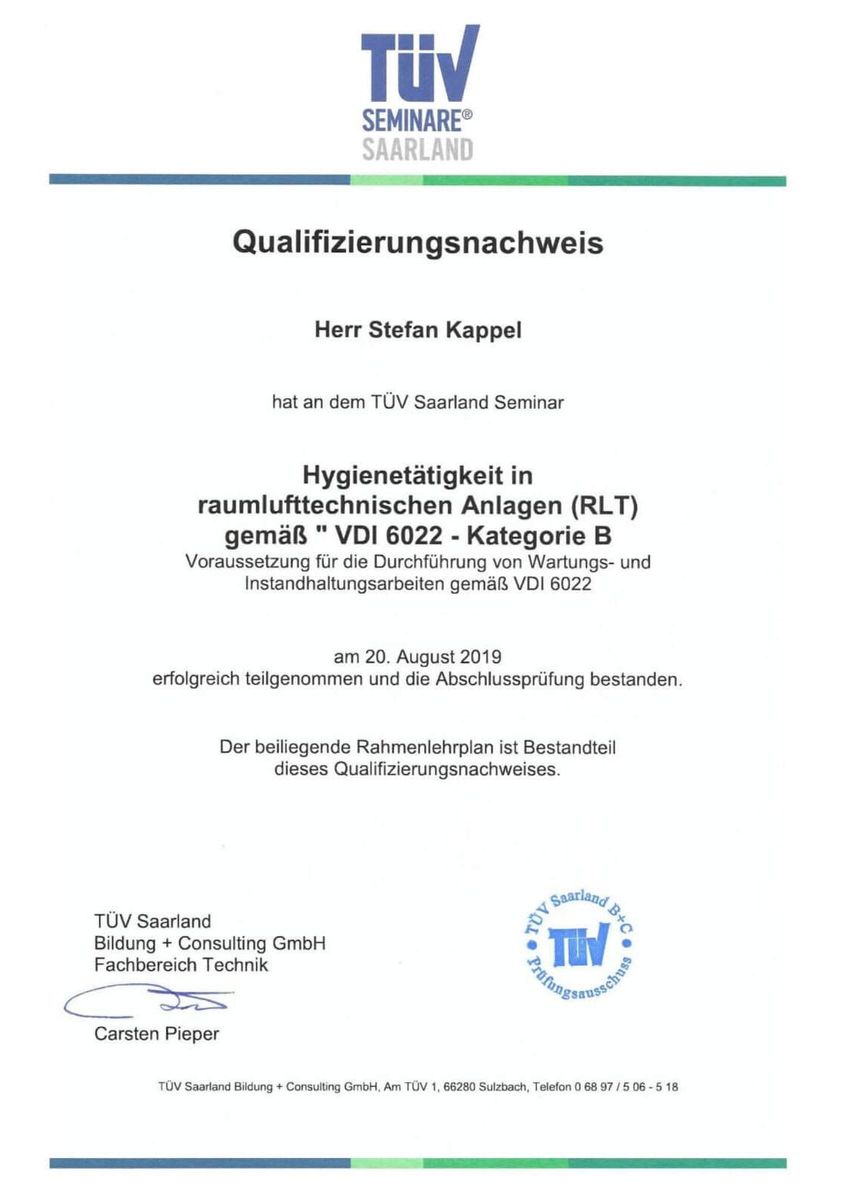 TÜV
SEMINARE®
SAARLAND

Qualifizierungsnachweis

Herr Stefan Kappel

hat an dem TÜV Saarland Seminar

Hygienetätigkeit in raumlufttechnischen Anlagen (RLT) gemäß " VDI 6022 - Kategorie B
Voraussetzung für die Durchführung von Wartungs- und Instandhaltungsarbeiten gemäß VDI 6022

am 20. August 2019
erfolgreich teilgenommen und die Abschlussprüfung bestanden.

Der beiliegende Rahmenlehrplan ist Bestandteil dieses Qualifizierungsnachweises.

TÜV Saarland
Bildung + Consulting GmbH
Fachbereich Technik

Carsten Pieper

TÜV Saarland B+C
TÜV
Prüfungsausschuss

TÜV Saarland Bildung + Consulting GmbH, Am TÜV 1, 66280 Sulzbach, Telefon 0 68 97 / 5 06 - 5 18